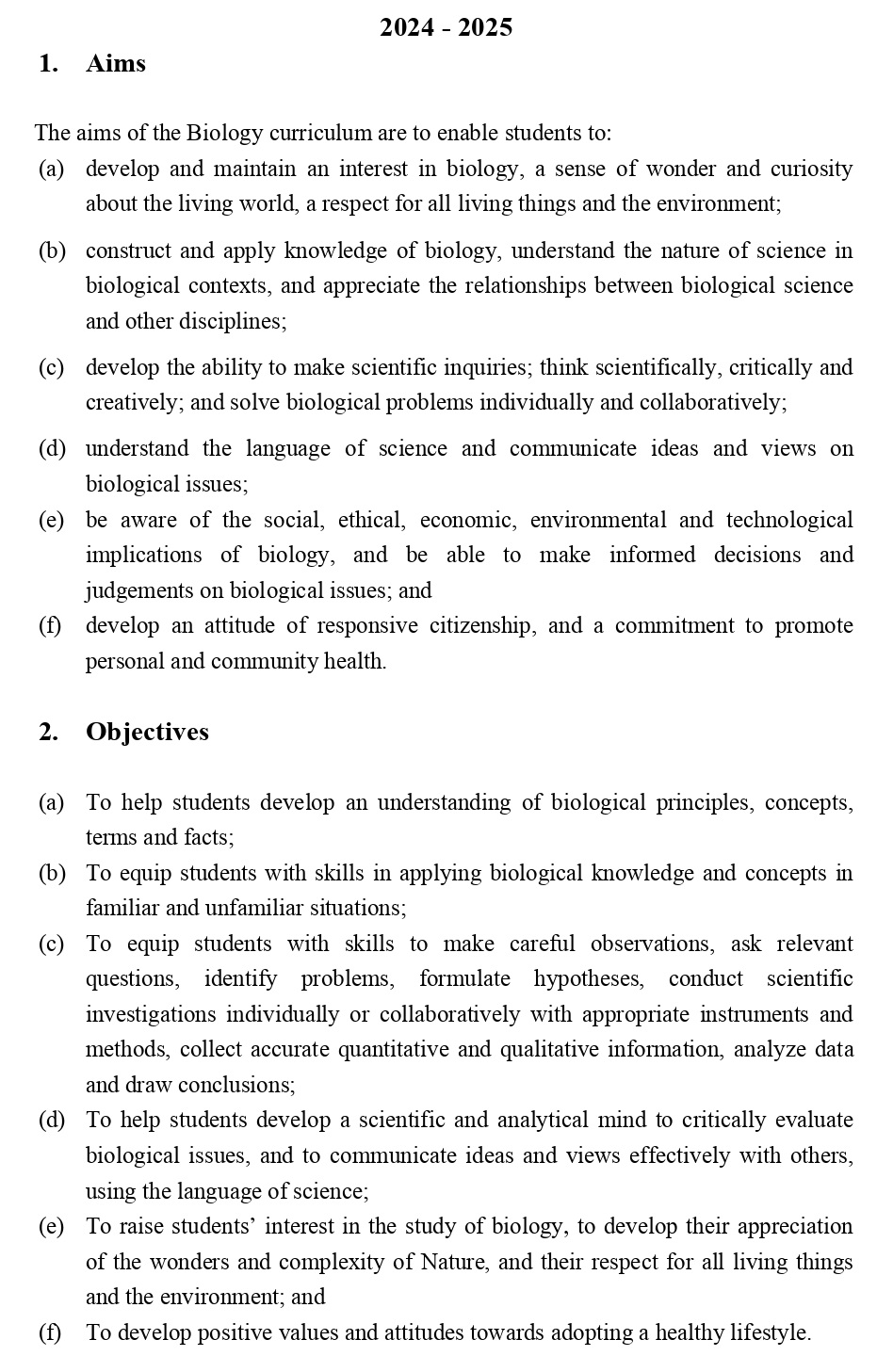 2024 - 2025

1. Aims

The aims of the Biology curriculum are to enable students to:
(a) develop and maintain an interest in biology, a sense of wonder and curiosity about the living world, a respect for all living things and the environment;

(b) construct and apply knowledge of biology, understand the nature of science in biological contexts, and appreciate the relationships between biological science and other disciplines;

(c) develop the ability to make scientific inquiries; think scientifically, critically and creatively; and solve biological problems individually and collaboratively;

(d) understand the language of science and communicate ideas and views on biological issues;
(e) be aware of the social, ethical, economic, environmental and technological implications of biology, and be able to make informed decisions and judgements on biological issues; and
(f) develop an attitude of responsive citizenship, and a commitment to promote personal and community health.

2. Objectives

(a) To help students develop an understanding of biological principles, concepts, terms and facts;
(b) To equip students with skills in applying biological knowledge and concepts in familiar and unfamiliar situations;
(c) To equip students with skills to make careful observations, ask relevant questions, identify problems, formulate hypotheses, conduct scientific investigations individually or collaboratively with appropriate instruments and methods, collect accurate quantitative and qualitative information, analyze data and draw conclusions;
(d) To help students develop a scientific and analytical mind to critically evaluate biological issues, and to communicate ideas and views effectively with others, using the language of science;
(e) To raise students' interest in the study of biology, to develop their appreciation of the wonders and complexity of Nature, and their respect for all living things and the environment; and
(f) To develop positive values and attitudes towards adopting a healthy lifestyle.